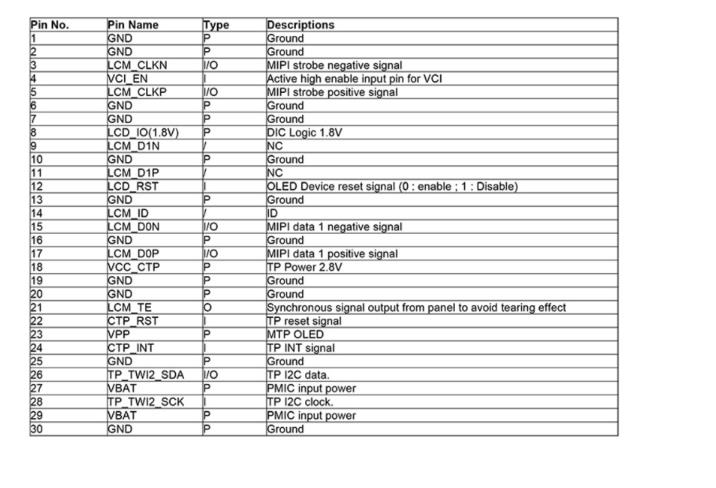 | Pin No. | Pin Name | Type | Descriptions |
|---|---|---|---|
| 1 | GND | P | Ground |
| 2 | GND | P | Ground |
| 3 | LCM_CLKN | I/O | MIPI strobe negative signal |
| 4 | VCI_EN | I | Active high enable input pin for VCI |
| 5 | LCM_CLKP | I/O | MIPI strobe positive signal |
| 6 | GND | P | Ground |
| 7 | GND | P | Ground |
| 8 | LCD_IO(1.8V) | P | DIC Logic 1.8V |
| 9 | LCM_D1N | / | NC |
| 10 | GND | P | Ground |
| 11 | LCM_D1P | / | NC |
| 12 | LCD_RST | I | OLED Device reset signal (0 : enable ; 1 : Disable) |
| 13 | GND | P | Ground |
| 14 | LCM_ID | / | ID |
| 15 | LCM_D0N | I/O | MIPI data 1 negative signal |
| 16 | GND | P | Ground |
| 17 | LCM_D0P | I/O | MIPI data 1 positive signal |
| 18 | VCC_CTP | P | TP Power 2.8V |
| 19 | GND | P | Ground |
| 20 | GND | P | Ground |
| 21 | LCM_TE | O | Synchronous signal output from panel to avoid tearing effect |
| 22 | CTP_RST | I | TP reset signal |
| 23 | VPP | P | MTP OLED |
| 24 | CTP_INT | I | TP INT signal |
| 25 | GND | P | Ground |
| 26 | TP_TWI2_SDA | I/O | TP I2C data. |
| 27 | VBAT | P | PMIC input power |
| 28 | TP_TWI2_SCK | I | TP I2C clock. |
| 29 | VBAT | P | PMIC input power |
| 30 | GND | P | Ground |